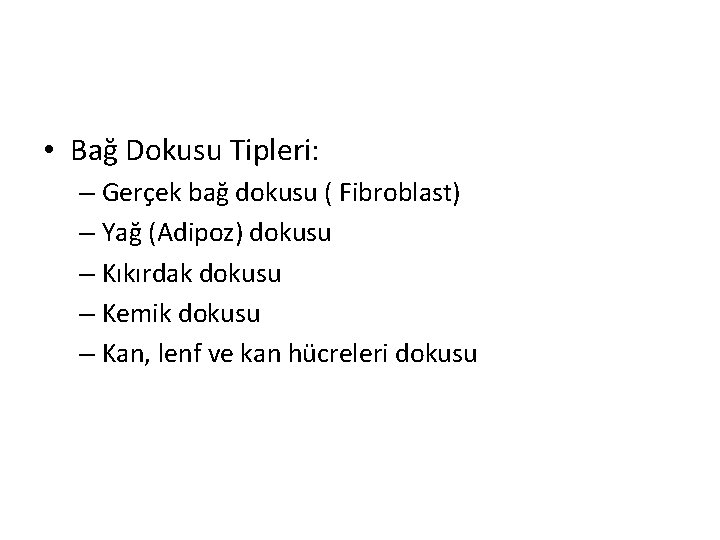 • Bağ Dokusu Tipleri:

– Gerçek bağ dokusu ( Fibroblast)
– Yağ (Adipoz) dokusu
– Kıkırdak dokusu
– Kemik dokusu
– Kan, lenf ve kan hücreleri dokusu